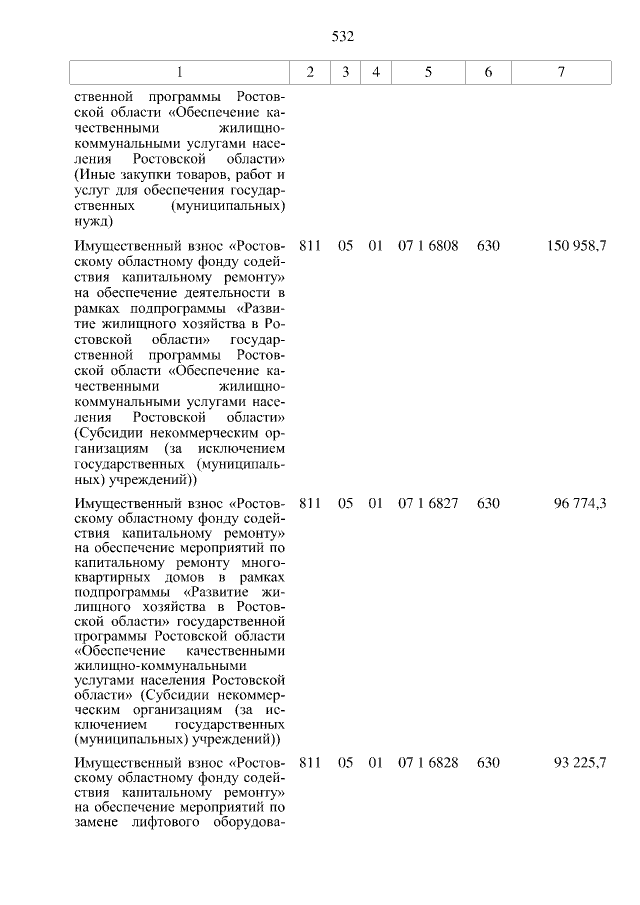 532

| 1 | 2 | 3 | 4 | 5 | 6 | 7 |
|---|---|---|---|---|---|---|
| ственной программы Ростовской области «Обеспечение качественными жилищно-коммунальными услугами населения Ростовской области» (Иные закупки товаров, работ и услуг для обеспечения государственных (муниципальных) нужд) | | | | | | |
| Имущественный взнос «Ростовскому областному фонду содействия капитальному ремонту» на обеспечение деятельности в рамках подпрограммы «Развитие жилищного хозяйства в Ростовской области» государственной программы Ростовской области «Обеспечение качественными жилищно-коммунальными услугами населения Ростовской области» (Субсидии некоммерческим организациям (за исключением государственных (муниципальных) учреждений)) | 811 | 05 | 01 | 07 1 6808 | 630 | 150 958,7 |
| Имущественный взнос «Ростовскому областному фонду содействия капитальному ремонту» на обеспечение мероприятий по капитальному ремонту многоквартирных домов в рамках подпрограммы «Развитие жилищного хозяйства в Ростовской области» государственной программы Ростовской области «Обеспечение качественными жилищно-коммунальными услугами населения Ростовской области» (Субсидии некоммерческим организациям (за исключением государственных (муниципальных) учреждений)) | 811 | 05 | 01 | 07 1 6827 | 630 | 96 774,3 |
| Имущественный взнос «Ростовскому областному фонду содействия капитальному ремонту» на обеспечение мероприятий по замене лифтового оборудова- | 811 | 05 | 01 | 07 1 6828 | 630 | 93 225,7 |